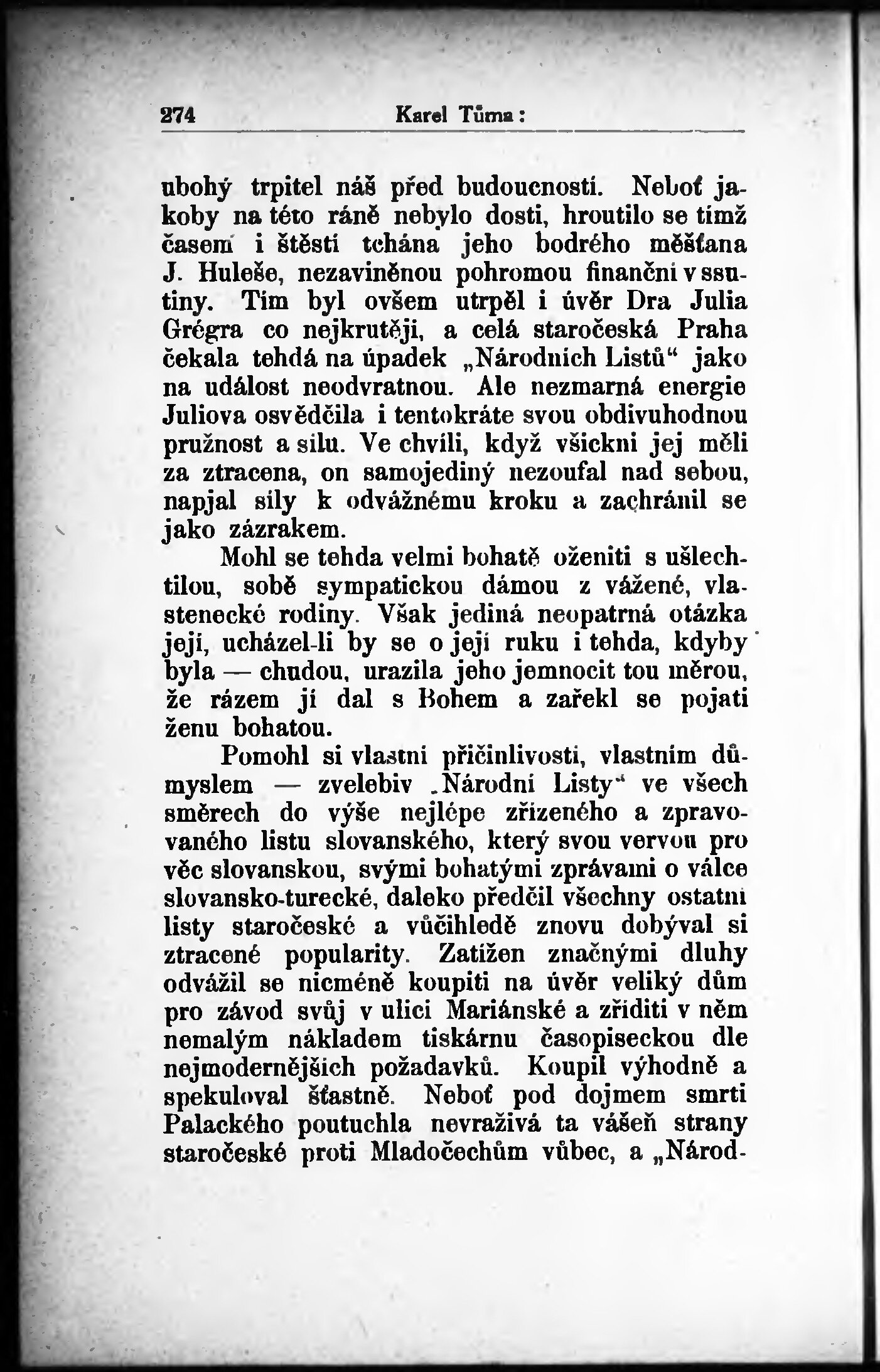 274 Karel Tůma:

ubohý trpitel náš před budoucností. Neboť jakoby na této ráně nebylo dosti, hroutilo se tímž časem i štěstí tchána jeho bodrého měšťana J. Huleše, nezaviněnou pohromou finanční v ssutiny. Tím byl ovšem utrpěl i úvěr Dra Julia Grégra co nejkrutěji, a celá staročeská Praha čekala tehdá na úpadek „Národních Listů“ jako na událost neodvratnou. Ale nezmarná energie Juliova osvědčila i tentokráte svou obdivuhodnou pružnost a sílu. Ve chvíli, když všickni jej měli za ztracena, on samojediný nezoufal nad sebou, napjal síly k odvážnému kroku a zachránil se jako zázrakem.

Mohl se tehda velmi bohatě oženiti s ušlechtilou, sobě sympatickou dámou z vážené, vlastenecké rodiny. Však jediná neopatrná otázka její, ucházel-li by se o její ruku i tehda, kdyby byla — chudou, urazila jeho jemnocit tou měrou, že rázem jí dal s Bohem a zařekl se pojati ženu bohatou.

Pomohl si vlastní přičinlivostí, vlastním důmyslem — zvelebiv „Národní Listy“ ve všech směrech do výše nejlépe zřízeného a zpravovaného listu slovanského, který svou vervou pro věc slovanskou, svými bohatými zprávami o válce slovansko-turecké, daleko předčil všechny ostatní listy staročeské a vůčihledě znovu dobýval si ztracené popularity. Zatížen značnými dluhy odvážil se nicméně koupiti na úvěr veliký dům pro závod svůj v ulici Mariánské a zříditi v něm nemalým nákladem tiskárnu časopiseckou dle nejmodernějších požadavků. Koupil výhodně a spekuloval šťastně. Neboť pod dojmem smrti Palackého poutuchla nevraživá ta vášeň strany staročeské proti Mladočechům vůbec, a „Národ-